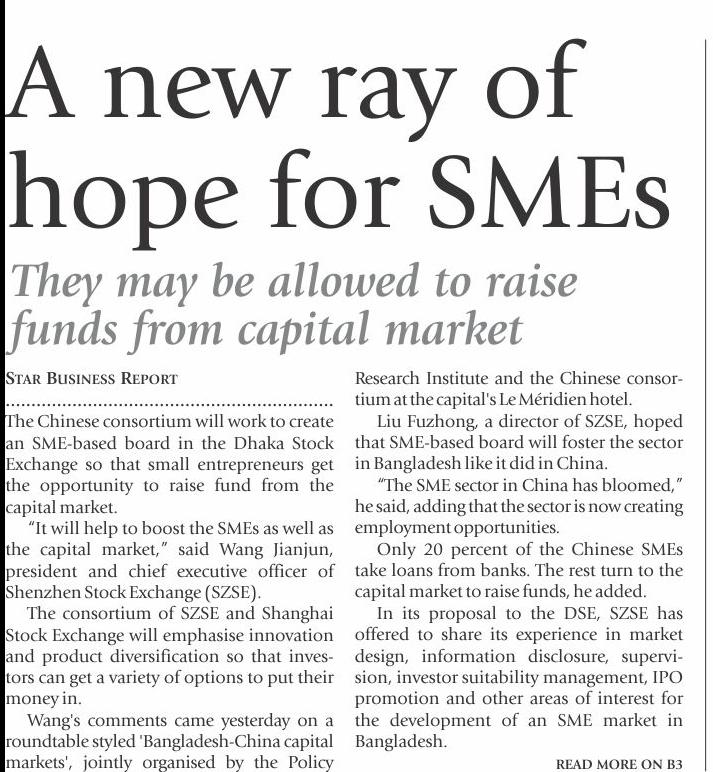 A new ray of hope for SMEs

They may be allowed to raise funds from capital market

STAR BUSINESS REPORT

The Chinese consortium will work to create an SME-based board in the Dhaka Stock Exchange so that small entrepreneurs get the opportunity to raise fund from the capital market.

"It will help to boost the SMEs as well as the capital market," said Wang Jianjun, president and chief executive officer of Shenzhen Stock Exchange (SZSE).

The consortium of SZSE and Shanghai Stock Exchange will emphasise innovation and product diversification so that investors can get a variety of options to put their money in.

Wang's comments came yesterday on a roundtable styled 'Bangladesh-China capital markets', jointly organised by the Policy Research Institute and the Chinese consortium at the capital's Le Méridien hotel.

Liu Fuzhong, a director of SZSE, hoped that SME-based board will foster the sector in Bangladesh like it did in China.

"The SME sector in China has bloomed," he said, adding that the sector is now creating employment opportunities.

Only 20 percent of the Chinese SMEs take loans from banks. The rest turn to the capital market to raise funds, he added.

In its proposal to the DSE, SZSE has offered to share its experience in market design, information disclosure, supervision, investor suitability management, IPO promotion and other areas of interest for the development of an SME market in Bangladesh.

READ MORE ON B3